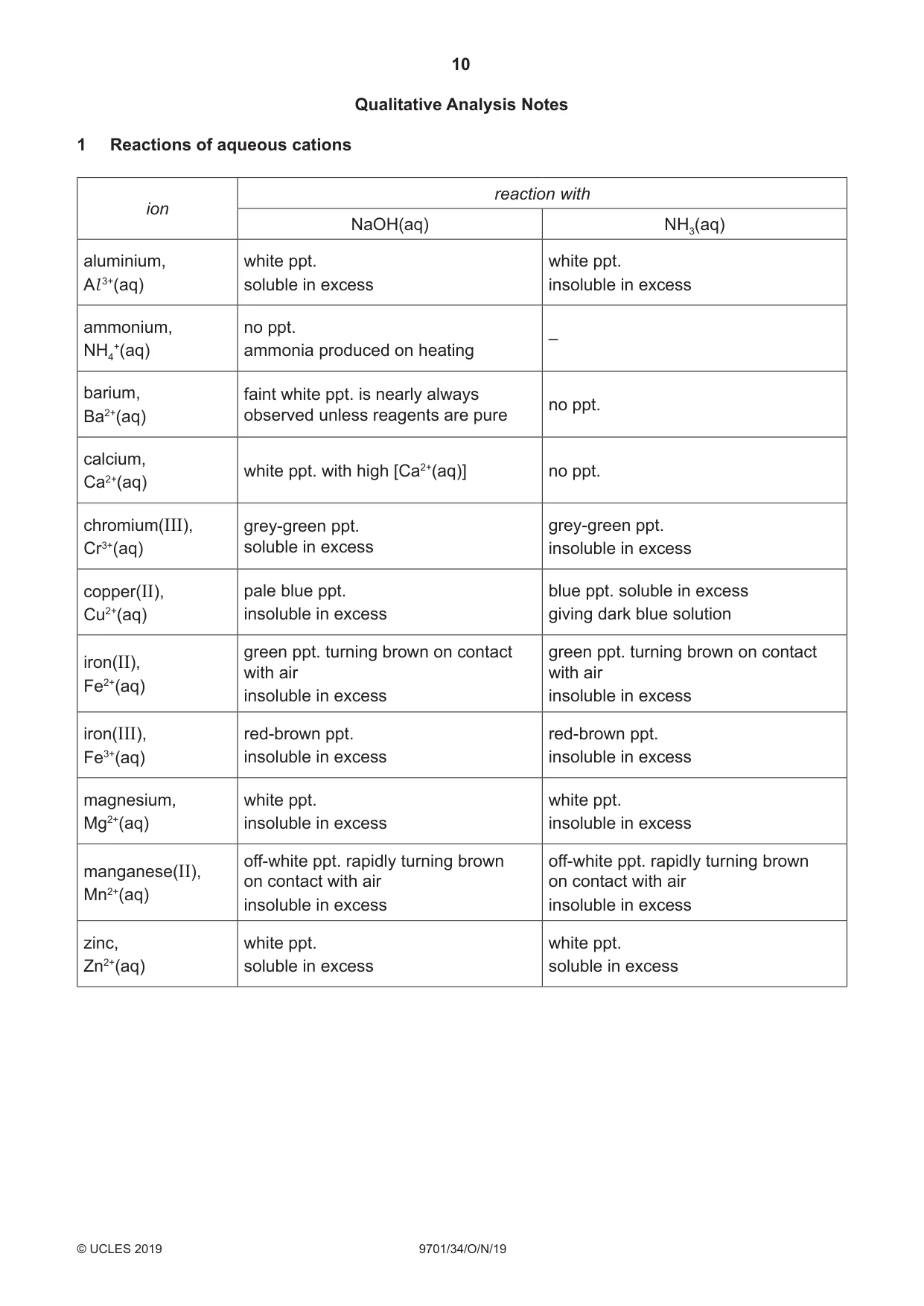 10

Qualitative Analysis Notes

1 Reactions of aqueous cations

| ion | reaction with | |
|---|---|---|
| | NaOH(aq) | $NH_3$(aq) |
| aluminium, $Al^{3+}$(aq) | white ppt. soluble in excess | white ppt. insoluble in excess |
| ammonium, $NH_4^+$(aq) | no ppt. ammonia produced on heating | – |
| barium, $Ba^{2+}$(aq) | faint white ppt. is nearly always observed unless reagents are pure | no ppt. |
| calcium, $Ca^{2+}$(aq) | white ppt. with high [$Ca^{2+}$(aq)] | no ppt. |
| chromium(III), $Cr^{3+}$(aq) | grey-green ppt. soluble in excess | grey-green ppt. insoluble in excess |
| copper(II), $Cu^{2+}$(aq) | pale blue ppt. insoluble in excess | blue ppt. soluble in excess giving dark blue solution |
| iron(II), $Fe^{2+}$(aq) | green ppt. turning brown on contact with air insoluble in excess | green ppt. turning brown on contact with air insoluble in excess |
| iron(III), $Fe^{3+}$(aq) | red-brown ppt. insoluble in excess | red-brown ppt. insoluble in excess |
| magnesium, $Mg^{2+}$(aq) | white ppt. insoluble in excess | white ppt. insoluble in excess |
| manganese(II), $Mn^{2+}$(aq) | off-white ppt. rapidly turning brown on contact with air insoluble in excess | off-white ppt. rapidly turning brown on contact with air insoluble in excess |
| zinc, $Zn^{2+}$(aq) | white ppt. soluble in excess | white ppt. soluble in excess |

© UCLES 2019 9701/34/O/N/19